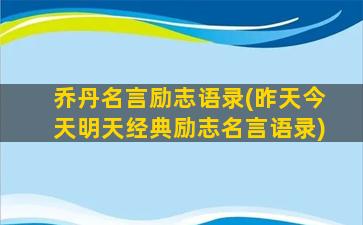 乔丹名言励志语录(昨天今天明天经典励志名言语录)